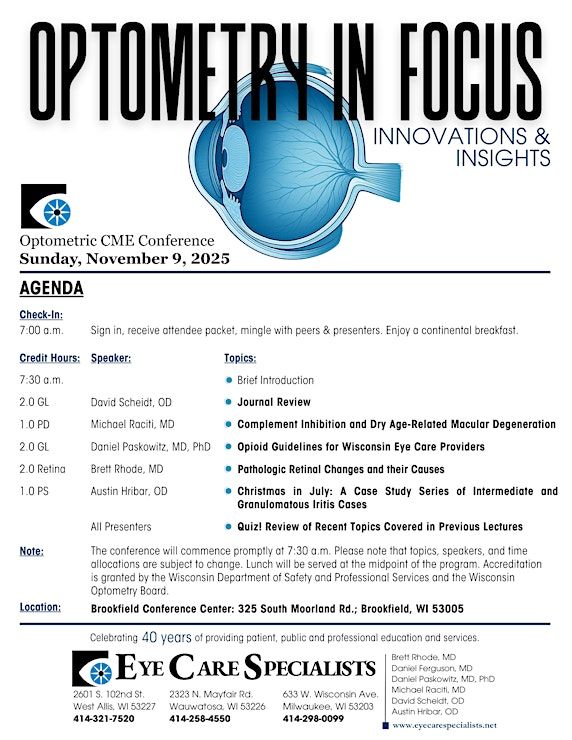 OPTOMETRY IN FOCUS

INNOVATIONS & INSIGHTS

Optometric CME Conference
Sunday, November 9, 2025

AGENDA

Check-In:
7:00 a.m. Sign in, receive attendee packet, mingle with peers & presenters. Enjoy a continental breakfast.

| Credit Hours: | Speaker: | Topics: |
|---|---|---|
| 7:30 a.m. | | Brief Introduction |
| 2.0 GL | David Scheidt, OD | Journal Review |
| 1.0 PD | Michael Raciti, MD | Complement Inhibition and Dry Age-Related Macular Degeneration |
| 2.0 GL | Daniel Paskowitz, MD, PhD | Opioid Guidelines for Wisconsin Eye Care Providers |
| 2.0 Retina | Brett Rhode, MD | Pathologic Retinal Changes and their Causes |
| 1.0 PS | Austin Hribar, OD | Christmas in July: A Case Study Series of Intermediate and Granulomatous Iritis Cases |
| | All Presenters | Quiz! Review of Recent Topics Covered in Previous Lectures |

Note: The conference will commence promptly at 7:30 a.m. Please note that topics, speakers, and time allocations are subject to change. Lunch will be served at the midpoint of the program. Accreditation is granted by the Wisconsin Department of Safety and Professional Services and the Wisconsin Optometry Board.

Location: Brookfield Conference Center: 325 South Moorland Rd.; Brookfield, WI 53005

Celebrating 40 years of providing patient, public and professional education and services.

EYE CARE SPECIALISTS

2601 S. 102nd St.
West Allis, WI 53227
414-321-7520

2323 N. Mayfair Rd.
Wauwatosa, WI 53226
414-258-4550

633 W. Wisconsin Ave.
Milwaukee, WI 53203
414-298-0099

Brett Rhode, MD
Daniel Ferguson, MD
Daniel Paskowitz, MD, PhD
Michael Raciti, MD
David Scheidt, OD
Austin Hribar, OD

www.eyecarespecialists.net